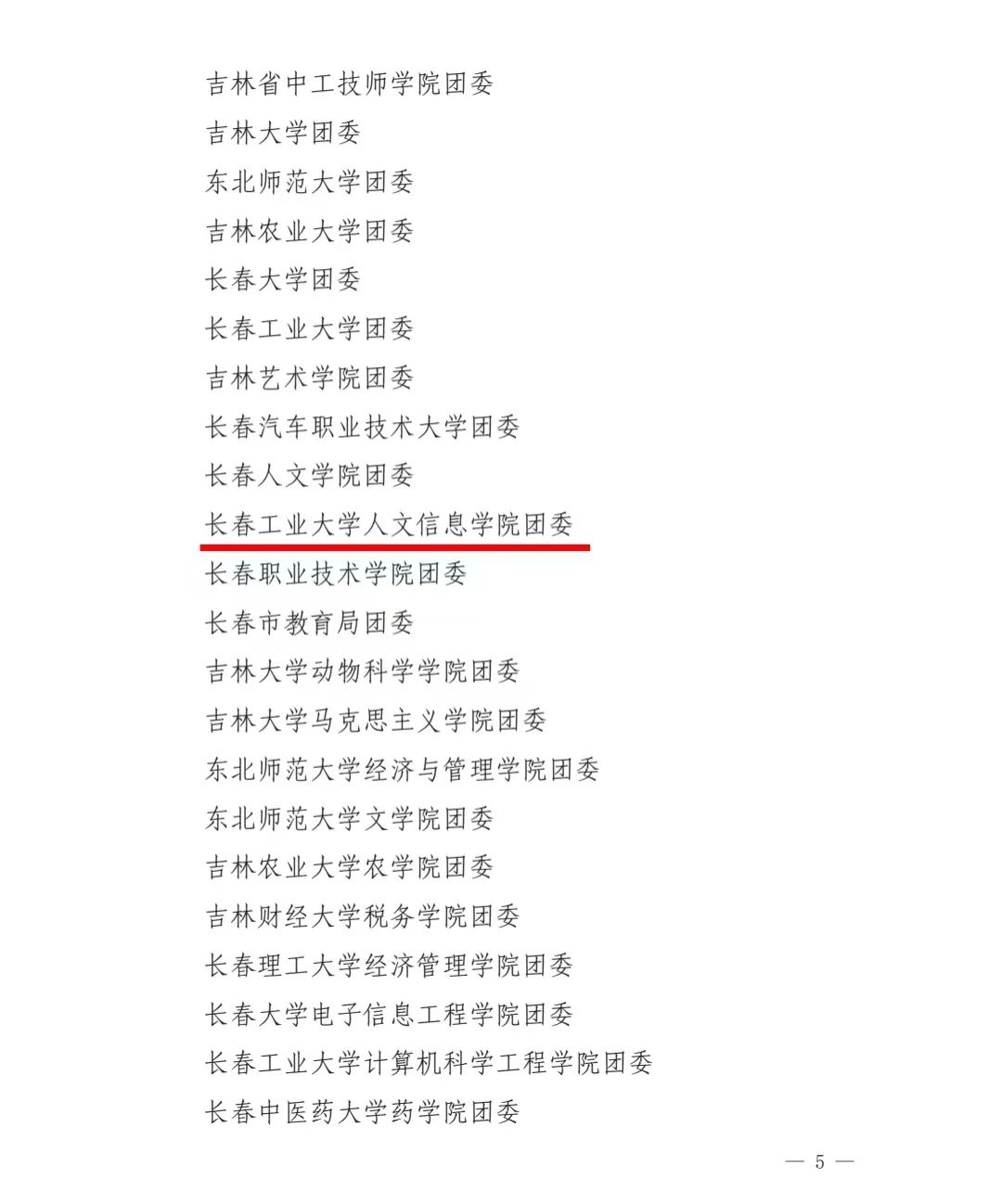 吉林省中工技师学院团委

吉林大学团委

东北师范大学团委

吉林农业大学团委

长春大学团委

长春工业大学团委

吉林艺术学院团委

长春汽车职业技术大学团委

长春人文学院团委

长春工业大学人文信息学院团委

长春职业技术学院团委

长春市教育局团委

吉林大学动物科学学院团委

吉林大学马克思主义学院团委

东北师范大学经济与管理学院团委

东北师范大学文学院团委

吉林农业大学农学院团委

吉林财经大学税务学院团委

长春理工大学经济管理学院团委

长春大学电子信息工程学院团委

长春工业大学计算机科学工程学院团委

长春中医药大学药学院团委

— 5 —